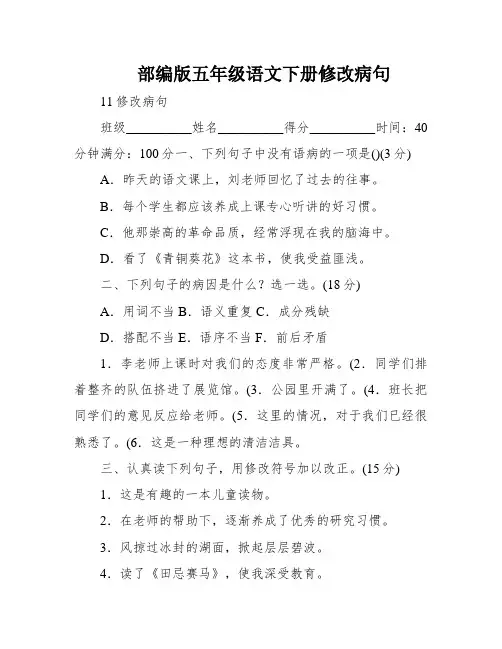 部编版五年级语文下册修改病句

11 修改病句

班级__________姓名__________得分__________时间：40 分钟满分：100 分一、下列句子中没有语病的一项是()(3 分)

A．昨天的语文课上，刘老师回忆了过去的往事。

B．每个学生都应该养成上课专心听讲的好习惯。

C．他那崇高的革命品质，经常浮现在我的脑海中。

D．看了《青铜葵花》这本书，使我受益匪浅。

二、下列句子的病因是什么？选一选。(18 分)

A．用词不当 B．语义重复 C．成分残缺

D．搭配不当 E．语序不当 F．前后矛盾

1．李老师上课时对我们的态度非常严格。(2．同学们排着整齐的队伍挤进了展览馆。(3．公园里开满了。(4．班长把同学们的意见反应给老师。(5．这里的情况，对于我们已经很熟悉了。(6．这是一种理想的清洁洁具。

三、认真读下列句子，用修改符号加以改正。(15 分)

1．这是有趣的一本儿童读物。

2．在老师的帮助下，逐渐养成了优秀的研究习惯。

3．风掠过冰封的湖面，掀起层层碧波。

4．读了《田忌赛马》，使我深受教育。